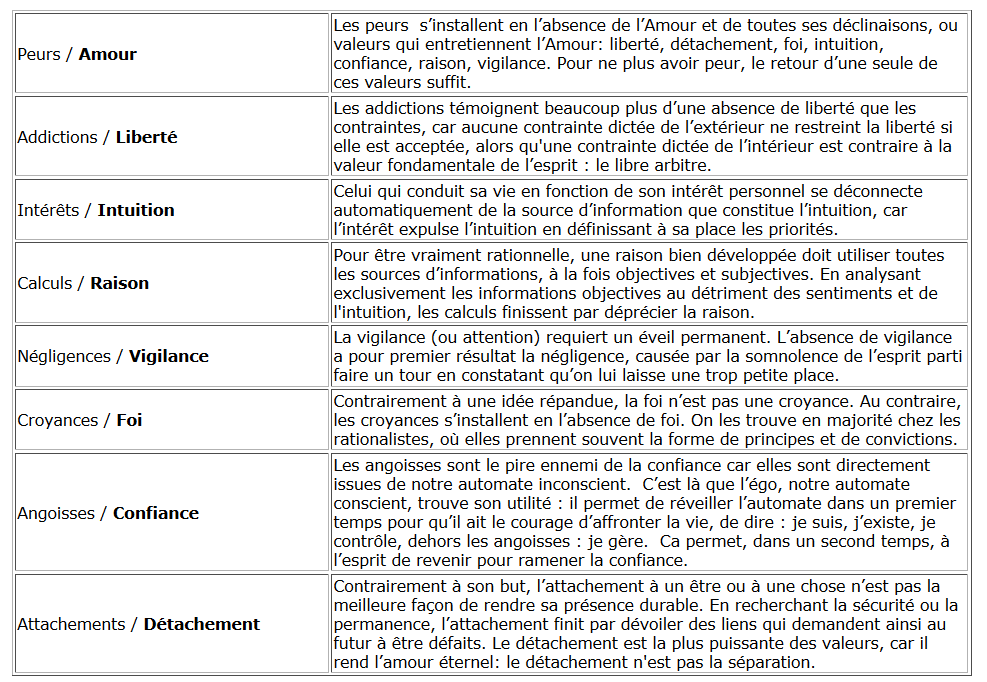 | | |
|---|---|
| Peurs / **Amour** | Les peurs s'installent en l'absence de l'Amour et de toutes ses déclinaisons, ou valeurs qui entretiennent l'Amour: liberté, détachement, foi, intuition, confiance, raison, vigilance. Pour ne plus avoir peur, le retour d'une seule de ces valeurs suffit. |
| Addictions / **Liberté** | Les addictions témoignent beaucoup plus d'une absence de liberté que les contraintes, car aucune contrainte dictée de l'extérieur ne restreint la liberté si elle est acceptée, alors qu'une contrainte dictée de l'intérieur est contraire à la valeur fondamentale de l'esprit : le libre arbitre. |
| Intérêts / **Intuition** | Celui qui conduit sa vie en fonction de son intérêt personnel se déconnecte automatiquement de la source d'information que constitue l'intuition, car l'intérêt expulse l'intuition en définissant à sa place les priorités. |
| Calculs / **Raison** | Pour être vraiment rationnelle, une raison bien développée doit utiliser toutes les sources d'informations, à la fois objectives et subjectives. En analysant exclusivement les informations objectives au détriment des sentiments et de l'intuition, les calculs finissent par déprécier la raison. |
| Négligences / **Vigilance** | La vigilance (ou attention) requiert un éveil permanent. L'absence de vigilance a pour premier résultat la négligence, causée par la somnolence de l'esprit parti faire un tour en constatant qu'on lui laisse une trop petite place. |
| Croyances / **Foi** | Contrairement à une idée répandue, la foi n'est pas une croyance. Au contraire, les croyances s'installent en l'absence de foi. On les trouve en majorité chez les rationalistes, où elles prennent souvent la forme de principes et de convictions. |
| Angoisses / **Confiance** | Les angoisses sont le pire ennemi de la confiance car elles sont directement issues de notre automate inconscient. C'est là que l'égo, notre automate conscient, trouve son utilité : il permet de réveiller l'automate dans un premier temps pour qu'il ait le courage d'affronter la vie, de dire : je suis, j'existe, je contrôle, dehors les angoisses : je gère. Ca permet, dans un second temps, à l'esprit de revenir pour ramener la confiance. |
| Attachements / **Détachement** | Contrairement à son but, l'attachement à un être ou à une chose n'est pas la meilleure façon de rendre sa présence durable. En recherchant la sécurité ou la permanence, l'attachement finit par dévoiler des liens qui demandent ainsi au futur à être défaits. Le détachement est la plus puissante des valeurs, car il rend l'amour éternel: le détachement n'est pas la séparation. |